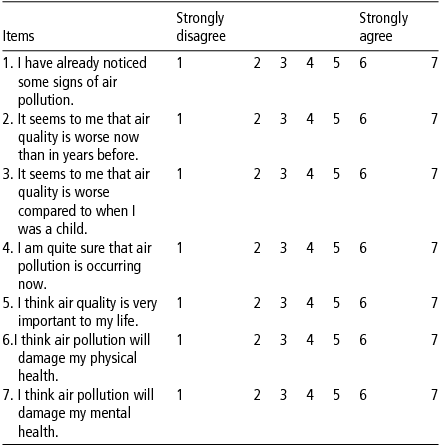 | Items | Strongly disagree | | | | | Strongly agree | |
|---|---|---|---|---|---|---|---|
| 1. I have already noticed some signs of air pollution. | 1 | 2 | 3 | 4 | 5 | 6 | 7 |
| 2. It seems to me that air quality is worse now than in years before. | 1 | 2 | 3 | 4 | 5 | 6 | 7 |
| 3. It seems to me that air quality is worse compared to when I was a child. | 1 | 2 | 3 | 4 | 5 | 6 | 7 |
| 4. I am quite sure that air pollution is occurring now. | 1 | 2 | 3 | 4 | 5 | 6 | 7 |
| 5. I think air quality is very important to my life. | 1 | 2 | 3 | 4 | 5 | 6 | 7 |
| 6.I think air pollution will damage my physical health. | 1 | 2 | 3 | 4 | 5 | 6 | 7 |
| 7. I think air pollution will damage my mental health. | 1 | 2 | 3 | 4 | 5 | 6 | 7 |